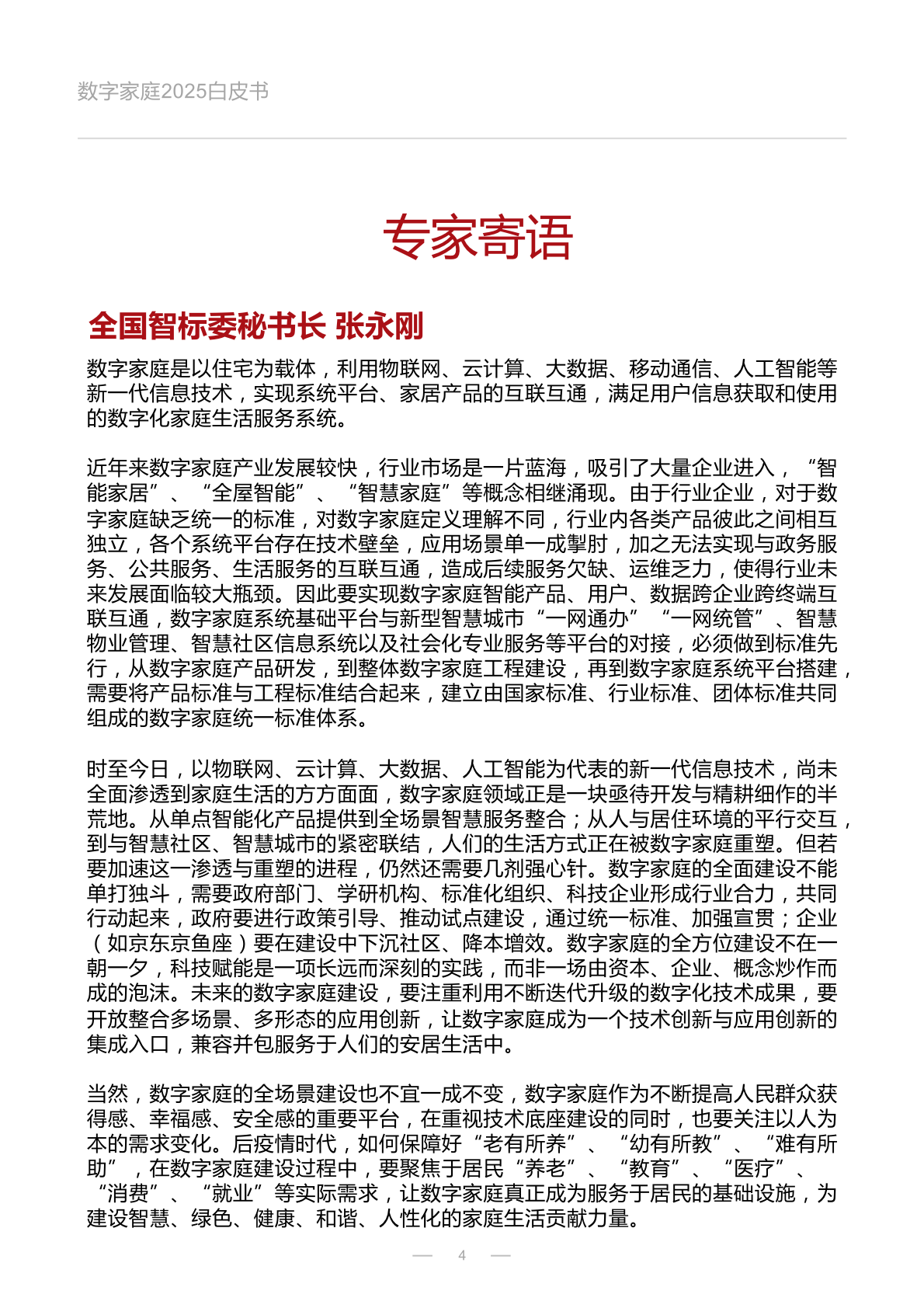 数字家庭2025白皮书

专家寄语

全国智标委秘书长 张永刚

数字家庭是以住宅为载体，利用物联网、云计算、大数据、移动通信、人工智能等新一代信息技术，实现系统平台、家居产品的互联互通，满足用户信息获取和使用的数字化家庭生活服务系统。

近年来数字家庭产业发展较快，行业市场是一片蓝海，吸引了大量企业进入，“智能家居”、“全屋智能”、“智慧家庭”等概念相继涌现。由于行业企业，对于数字家庭缺乏统一的标准，对数字家庭定义理解不同，行业内各类产品彼此之间相互独立，各个系统平台存在技术壁垒，应用场景单一成掣肘，加之无法实现与政务服务、公共服务、生活服务的互联互通，造成后续服务欠缺、运维乏力，使得行业未来发展面临较大瓶颈。因此要实现数字家庭智能产品、用户、数据跨企业跨终端互联互通，数字家庭系统基础平台与新型智慧城市“一网通办”“一网统管”、智慧物业管理、智慧社区信息系统以及社会化专业服务等平台的对接，必须做到标准先行，从数字家庭产品研发，到整体数字家庭工程建设，再到数字家庭系统平台搭建，需要将产品标准与工程标准结合起来，建立由国家标准、行业标准、团体标准共同组成的数字家庭统一标准体系。

时至今日，以物联网、云计算、大数据、人工智能为代表的新一代信息技术，尚未全面渗透到家庭生活的方方面面，数字家庭领域正是一块亟待开发与精耕细作的半荒地。从单点智能化产品提供到全场景智慧服务整合；从人与居住环境的平行交互，到与智慧社区、智慧城市的紧密联结，人们的生活方式正在被数字家庭重塑。但若要加速这一渗透与重塑的进程，仍然还需要几剂强心针。数字家庭的全面建设不能单打独斗，需要政府部门、学研机构、标准化组织、科技企业形成行业合力，共同行动起来，政府要进行政策引导、推动试点建设，通过统一标准、加强宣贯；企业（如京东京鱼座）要在建设中下沉社区、降本增效。数字家庭的全方位建设不在一朝一夕，科技赋能是一项长远而深刻的实践，而非一场由资本、企业、概念炒作而成的泡沫。未来的数字家庭建设，要注重利用不断迭代升级的数字化技术成果，要开放整合多场景、多形态的应用创新，让数字家庭成为一个技术创新与应用创新的集成入口，兼容并包服务于人们的安居生活中。

当然，数字家庭的全场景建设也不宜一成不变，数字家庭作为不断提高人民群众获得感、幸福感、安全感的重要平台，在重视技术底座建设的同时，也要关注以人为本的需求变化。后疫情时代，如何保障好“老有所养”、“幼有所教”、“难有所助”，在数字家庭建设过程中，要聚焦于居民“养老”、“教育”、“医疗”、“消费”、“就业”等实际需求，让数字家庭真正成为服务于居民的基础设施，为建设智慧、绿色、健康、和谐、人性化的家庭生活贡献力量。

— 4 —